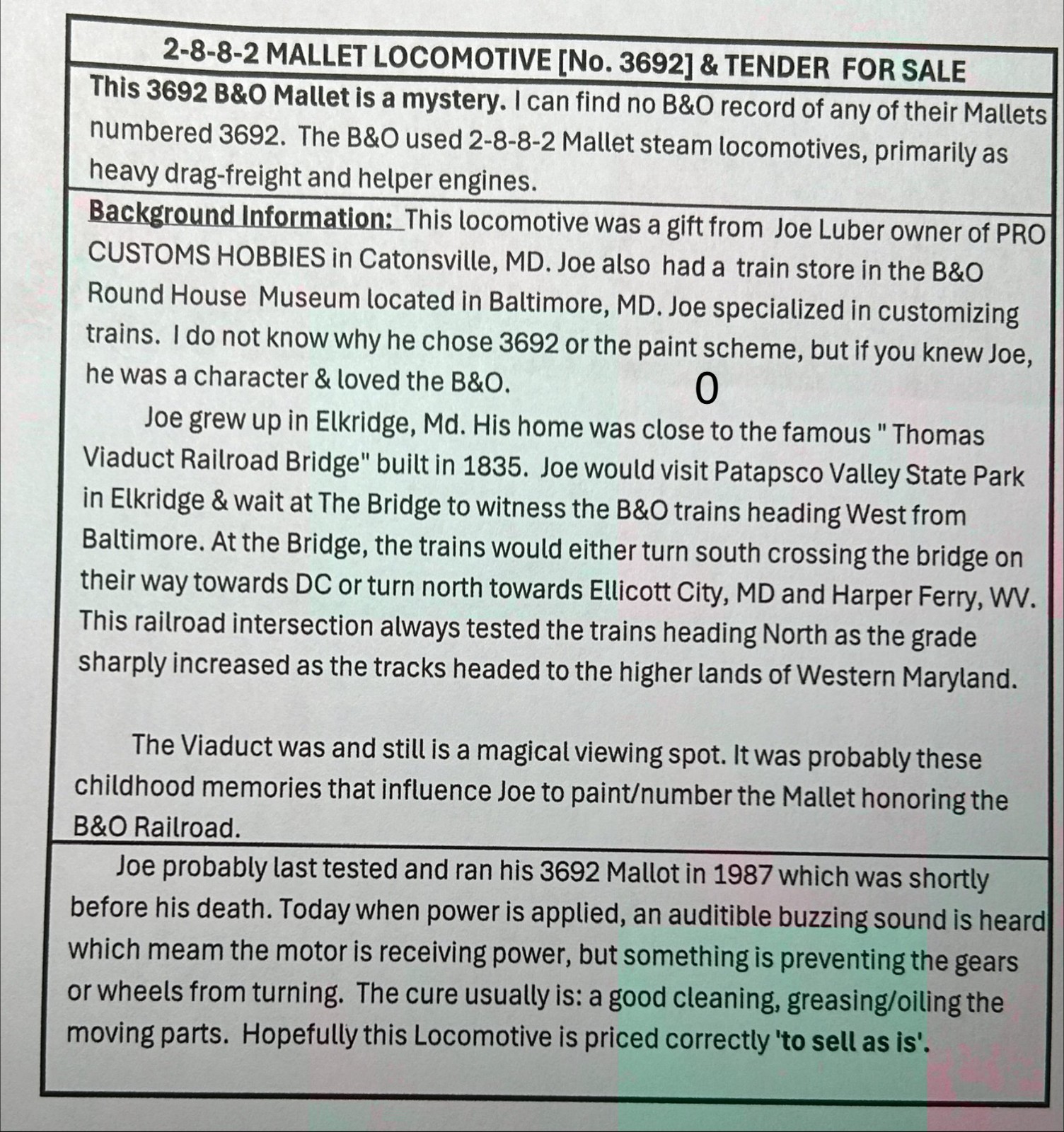 2-8-8-2 MALLET LOCOMOTIVE [No. 3692] & TENDER FOR SALE

This 3692 B&O Mallet is a mystery. I can find no B&O record of any of their Mallets numbered 3692. The B&O used 2-8-8-2 Mallet steam locomotives, primarily as heavy drag-freight and helper engines.

Background Information: This locomotive was a gift from Joe Luber owner of PRO CUSTOMS HOBBIES in Catonsville, MD. Joe also had a train store in the B&O Round House Museum located in Baltimore, MD. Joe specialized in customizing trains. I do not know why he chose 3692 or the paint scheme, but if you knew Joe, he was a character & loved the B&O.

0

Joe grew up in Elkridge, Md. His home was close to the famous " Thomas Viaduct Railroad Bridge" built in 1835. Joe would visit Patapsco Valley State Park in Elkridge & wait at The Bridge to witness the B&O trains heading West from Baltimore. At the Bridge, the trains would either turn south crossing the bridge on their way towards DC or turn north towards Ellicott City, MD and Harper Ferry, WV. This railroad intersection always tested the trains heading North as the grade sharply increased as the tracks headed to the higher lands of Western Maryland.

The Viaduct was and still is a magical viewing spot. It was probably these childhood memories that influence Joe to paint/number the Mallet honoring the B&O Railroad.

Joe probably last tested and ran his 3692 Mallot in 1987 which was shortly before his death. Today when power is applied, an auditible buzzing sound is heard which meam the motor is receiving power, but something is preventing the gears or wheels from turning. The cure usually is: a good cleaning, greasing/oiling the moving parts. Hopefully this Locomotive is priced correctly 'to sell as is'.